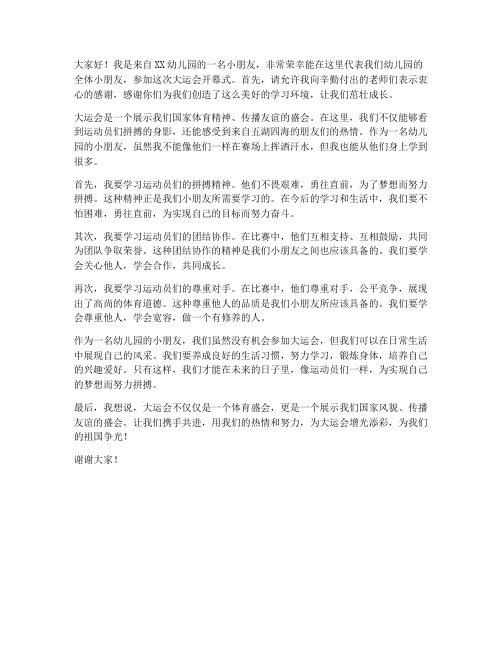 大家好！我是来自XX幼儿园的一名小朋友，非常荣幸能在这里代表我们幼儿园的全体小朋友，参加这次大运会开幕式。首先，请允许我向辛勤付出的老师们表示衷心的感谢，感谢你们为我们创造了这么美好的学习环境，让我们茁壮成长。

大运会是一个展示我们国家体育精神、传播友谊的盛会。在这里，我们不仅能够看到运动员们拼搏的身影，还能感受到来自五湖四海的朋友们的热情。作为一名幼儿园的小朋友，虽然我不能像他们一样在赛场上挥洒汗水，但我也能从他们身上学到很多。

首先，我要学习运动员们的拼搏精神。他们不畏艰难，勇往直前，为了梦想而努力拼搏。这种精神正是我们小朋友所需要学习的。在今后的学习和生活中，我们要不怕困难，勇往直前，为实现自己的目标而努力奋斗。

其次，我要学习运动员们的团结协作。在比赛中，他们互相支持、互相鼓励，共同为团队争取荣誉。这种团结协作的精神是我们小朋友之间也应该具备的。我们要学会关心他人，学会合作，共同成长。

再次，我要学习运动员们的尊重对手。在比赛中，他们尊重对手，公平竞争，展现出了高尚的体育道德。这种尊重他人的品质是我们小朋友所应该具备的。我们要学会尊重他人，学会宽容，做一个有修养的人。

作为一名幼儿园的小朋友，我们虽然没有机会参加大运会，但我们可以在日常生活中展现自己的风采。我们要养成良好的生活习惯，努力学习，锻炼身体，培养自己的兴趣爱好。只有这样，我们才能在未来的日子里，像运动员们一样，为实现自己的梦想而努力拼搏。

最后，我想说，大运会不仅仅是一个体育盛会，更是一个展示我们国家风貌、传播友谊的盛会。让我们携手共进，用我们的热情和努力，为大运会增光添彩，为我们的祖国争光！

谢谢大家！